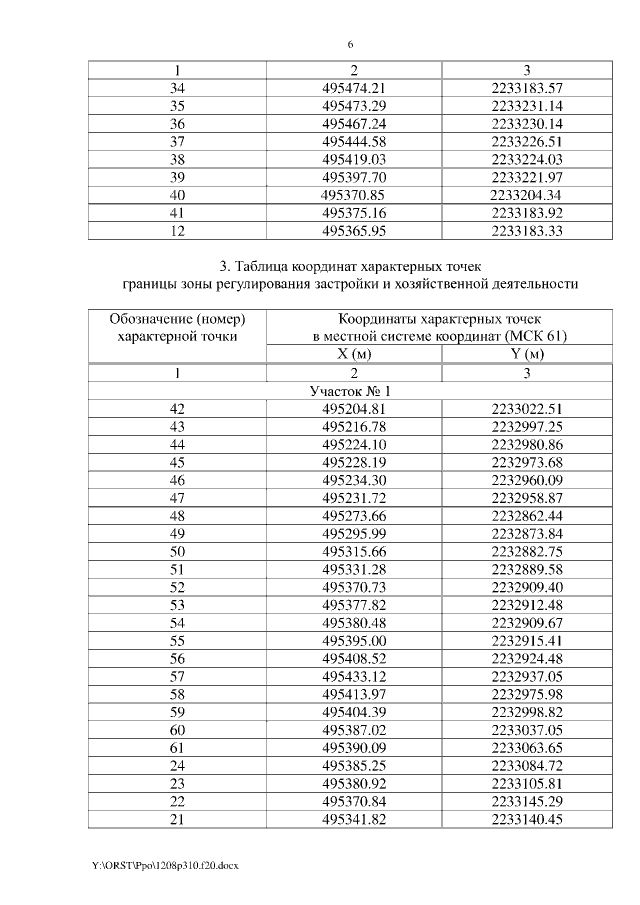 6

| 1 | 2 | 3 |
|---|---|---|
| 34 | 495474.21 | 2233183.57 |
| 35 | 495473.29 | 2233231.14 |
| 36 | 495467.24 | 2233230.14 |
| 37 | 495444.58 | 2233226.51 |
| 38 | 495419.03 | 2233224.03 |
| 39 | 495397.70 | 2233221.97 |
| 40 | 495370.85 | 2233204.34 |
| 41 | 495375.16 | 2233183.92 |
| 12 | 495365.95 | 2233183.33 |

3. Таблица координат характерных точек
границы зоны регулирования застройки и хозяйственной деятельности

| Обозначение (номер) характерной точки | Координаты характерных точек в местной системе координат (МСК 61) | |
|---|---|---|
| | X (м) | Y (м) |
| 1 | 2 | 3 |
| Участок № 1 | | |
| 42 | 495204.81 | 2233022.51 |
| 43 | 495216.78 | 2232997.25 |
| 44 | 495224.10 | 2232980.86 |
| 45 | 495228.19 | 2232973.68 |
| 46 | 495234.30 | 2232960.09 |
| 47 | 495231.72 | 2232958.87 |
| 48 | 495273.66 | 2232862.44 |
| 49 | 495295.99 | 2232873.84 |
| 50 | 495315.66 | 2232882.75 |
| 51 | 495331.28 | 2232889.58 |
| 52 | 495370.73 | 2232909.40 |
| 53 | 495377.82 | 2232912.48 |
| 54 | 495380.48 | 2232909.67 |
| 55 | 495395.00 | 2232915.41 |
| 56 | 495408.52 | 2232924.48 |
| 57 | 495433.12 | 2232937.05 |
| 58 | 495413.97 | 2232975.98 |
| 59 | 495404.39 | 2232998.82 |
| 60 | 495387.02 | 2233037.05 |
| 61 | 495390.09 | 2233063.65 |
| 24 | 495385.25 | 2233084.72 |
| 23 | 495380.92 | 2233105.81 |
| 22 | 495370.84 | 2233145.29 |
| 21 | 495341.82 | 2233140.45 |

Y:\ORST\Ppo\1208p310.f20.docx